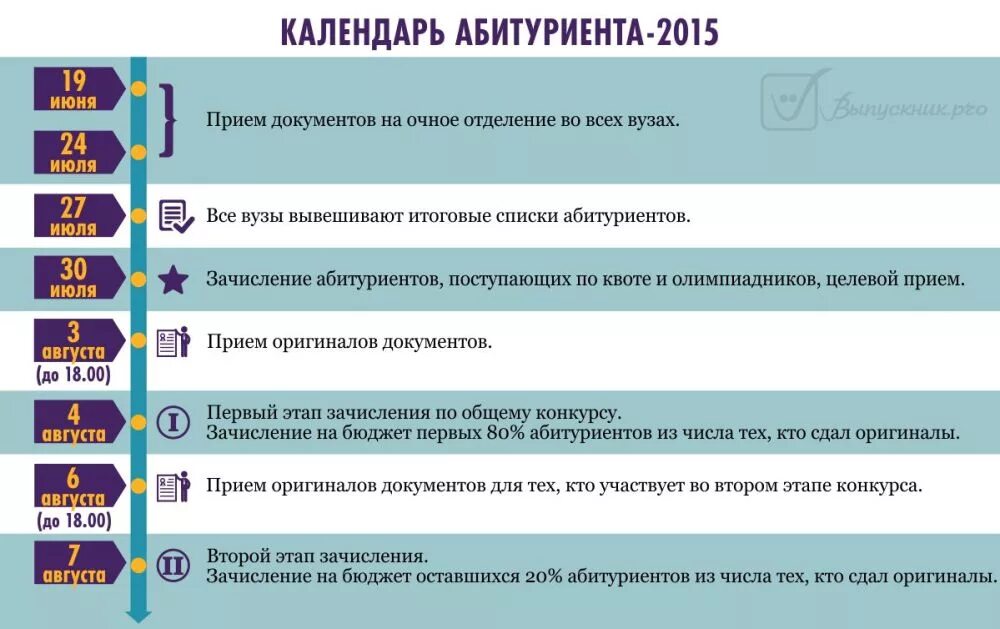 КАЛЕНДАРЬ АБИТУРИЕНТА-2015

Выпускник.pro

19 июня

24 июля

Прием документов на очное отделение во всех вузах.

27 июля

Все вузы вывешивают итоговые списки абитуриентов.

30 июля

Зачисление абитуриентов, поступающих по квоте и олимпиадников, целевой прием.

3 августа (до 18.00)

Прием оригиналов документов.

4 августа

I

Первый этап зачисления по общему конкурсу.
Зачисление на бюджет первых 80% абитуриентов из числа тех, кто сдал оригиналы.

6 августа (до 18.00)

Прием оригиналов документов для тех, кто участвует во втором этапе конкурса.

7 августа

II

Второй этап зачисления.
Зачисление на бюджет оставшихся 20% абитуриентов из числа тех, кто сдал оригиналы.